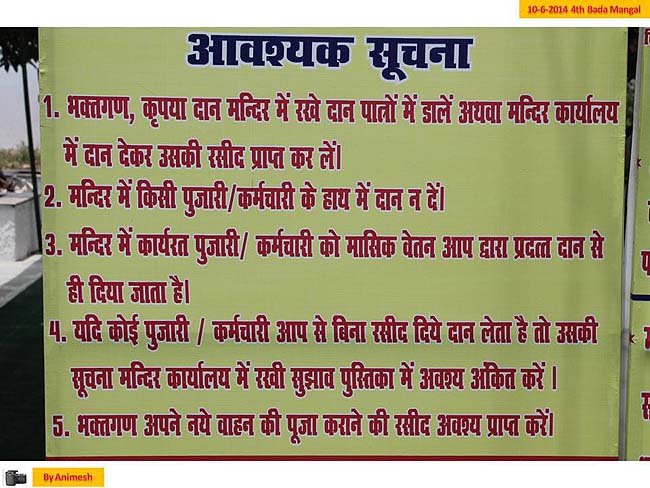 10-6-2014 4th Bada Mangal

आवश्यक सूचना

1. भक्तगण, कृपया दान मन्दिर में रखे दान पात्रों में डालें अथवा मन्दिर कार्यालय में दान देकर उसकी रसीद प्राप्त कर लें।

2. मन्दिर में किसी पुजारी/कर्मचारी के हाथ में दान न दें।

3. मन्दिर में कार्यरत पुजारी/ कर्मचारी को मासिक वेतन आप द्वारा प्रदत्त दान से ही दिया जाता है।

4. यदि कोई पुजारी / कर्मचारी आप से बिना रसीद दिये दान लेता है तो उसकी सूचना मन्दिर कार्यालय में रखी सुझाव पुस्तिका में अवश्य अंकित करें।

5. भक्तगण अपने नये वाहन की पूजा कराने की रसीद अवश्य प्राप्त करें।

By Animesh